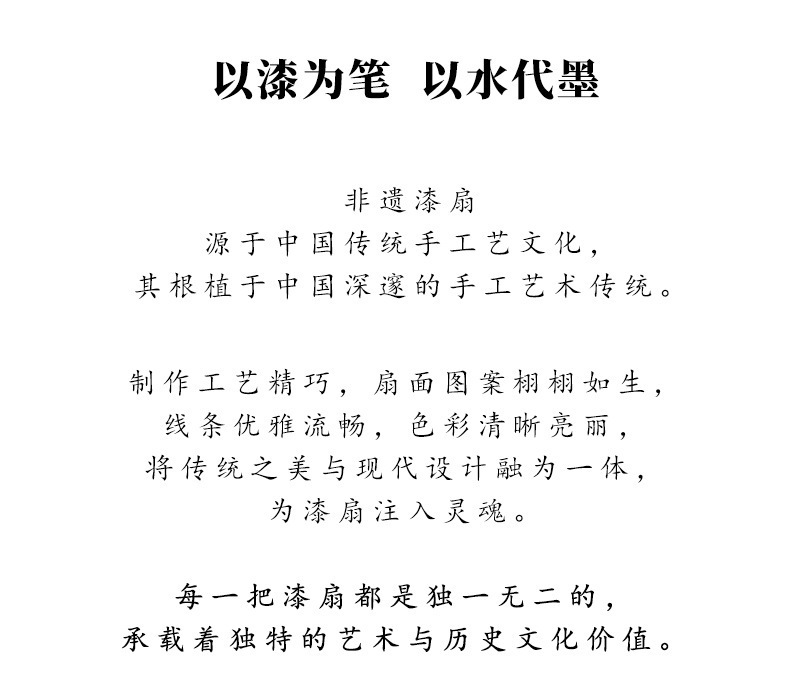 以漆为笔 以水代墨

非遗漆扇
源于中国传统手工艺文化，
其根植于中国深邃的手工艺术传统。

制作工艺精巧，扇面图案栩栩如生，
线条优雅流畅，色彩清晰亮丽，
将传统之美与现代设计融为一体，
为漆扇注入灵魂。

每一把漆扇都是独一无二的，
承载着独特的艺术与历史文化价值。